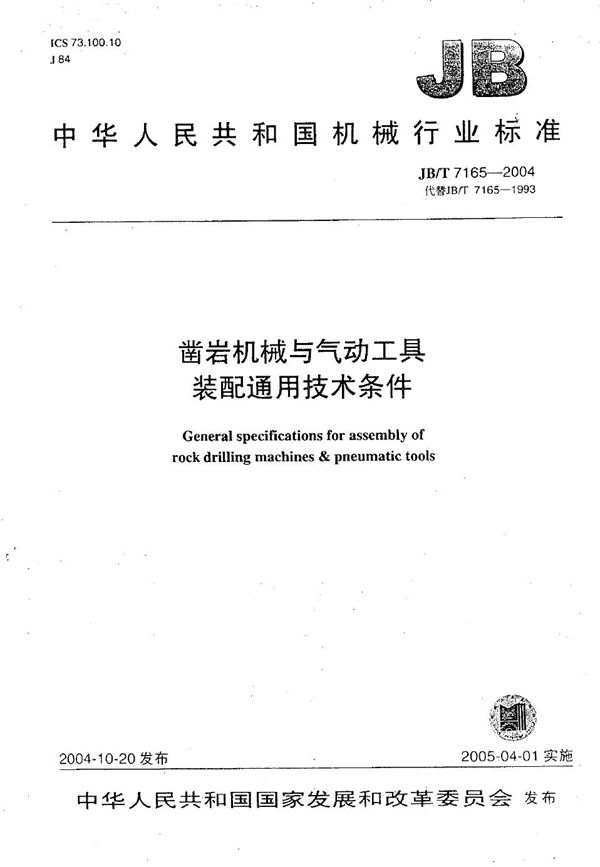 ICS 73.100.10
J 84

JB

中华人民共和国机械行业标准

JB/T 7165—2004
代替JB/T 7165—1993

凿岩机械与气动工具
装配通用技术条件

General specifications for assembly of rock drilling machines & pneumatic tools

2004-10-20 发布

2005-04-01 实施

中华人民共和国国家发展和改革委员会 发布